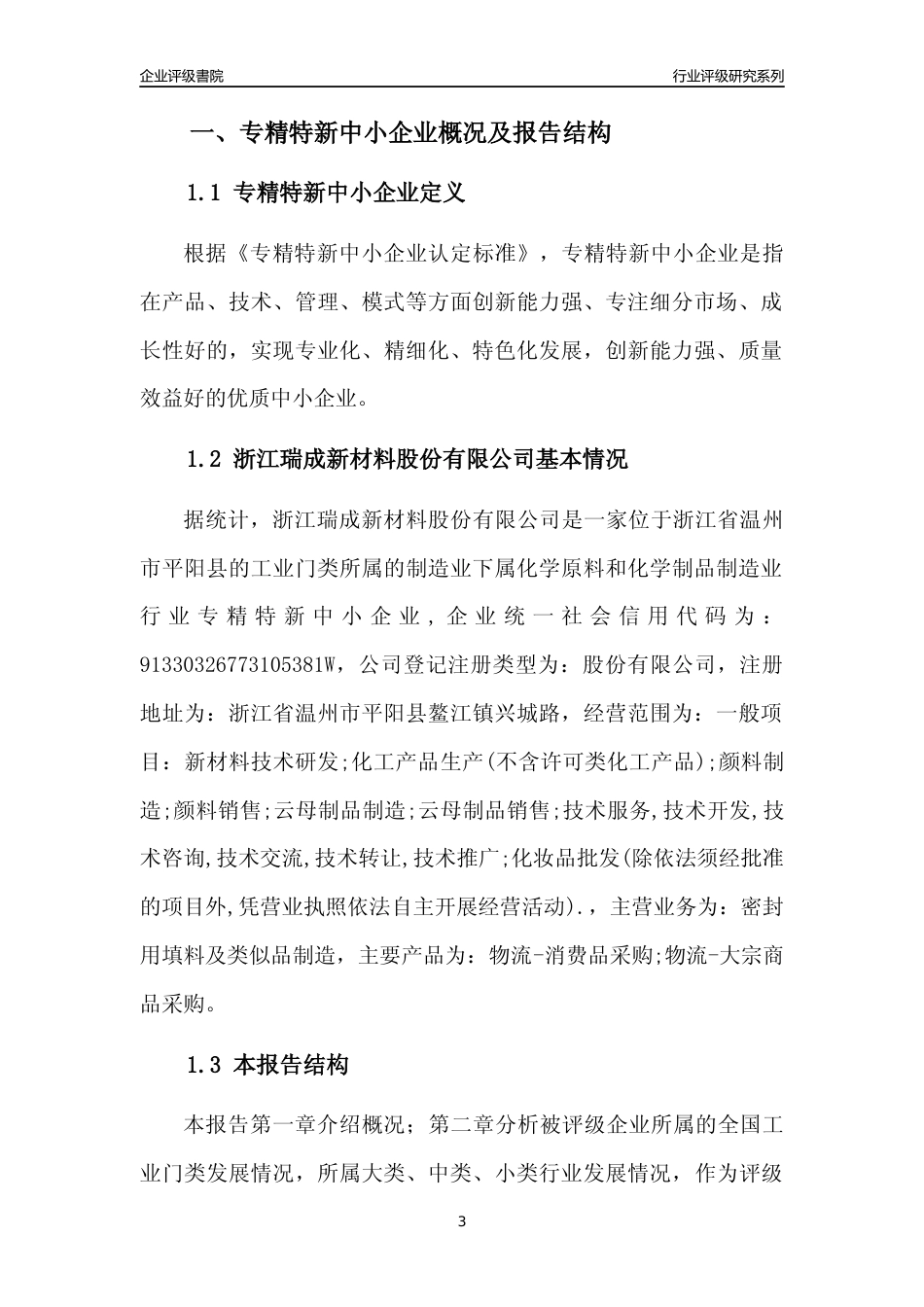 企业评级書院

行业评级研究系列

一、专精特新中小企业概况及报告结构

1.1 专精特新中小企业定义

根据《专精特新中小企业认定标准》，专精特新中小企业是指在产品、技术、管理、模式等方面创新能力强、专注细分市场、成长性好的，实现专业化、精细化、特色化发展，创新能力强、质量效益好的优质中小企业。

1.2 浙江瑞成新材料股份有限公司基本情况

据统计，浙江瑞成新材料股份有限公司是一家位于浙江省温州市平阳县的工业门类所属的制造业下属化学原料和化学制品制造业行业专精特新中小企业，企业统一社会信用代码为：91330326773105381W，公司登记注册类型为：股份有限公司，注册地址为：浙江省温州市平阳县鳌江镇兴城路，经营范围为：一般项目：新材料技术研发;化工产品生产(不含许可类化工产品);颜料制造;颜料销售;云母制品制造;云母制品销售;技术服务,技术开发,技术咨询,技术交流,技术转让,技术推广;化妆品批发(除依法须经批准的项目外,凭营业执照依法自主开展经营活动).，主营业务为：密封用填料及类似品制造，主要产品为：物流-消费品采购;物流-大宗商品采购。

1.3 本报告结构

本报告第一章介绍概况；第二章分析被评级企业所属的全国工业门类发展情况，所属大类、中类、小类行业发展情况，作为评级

3